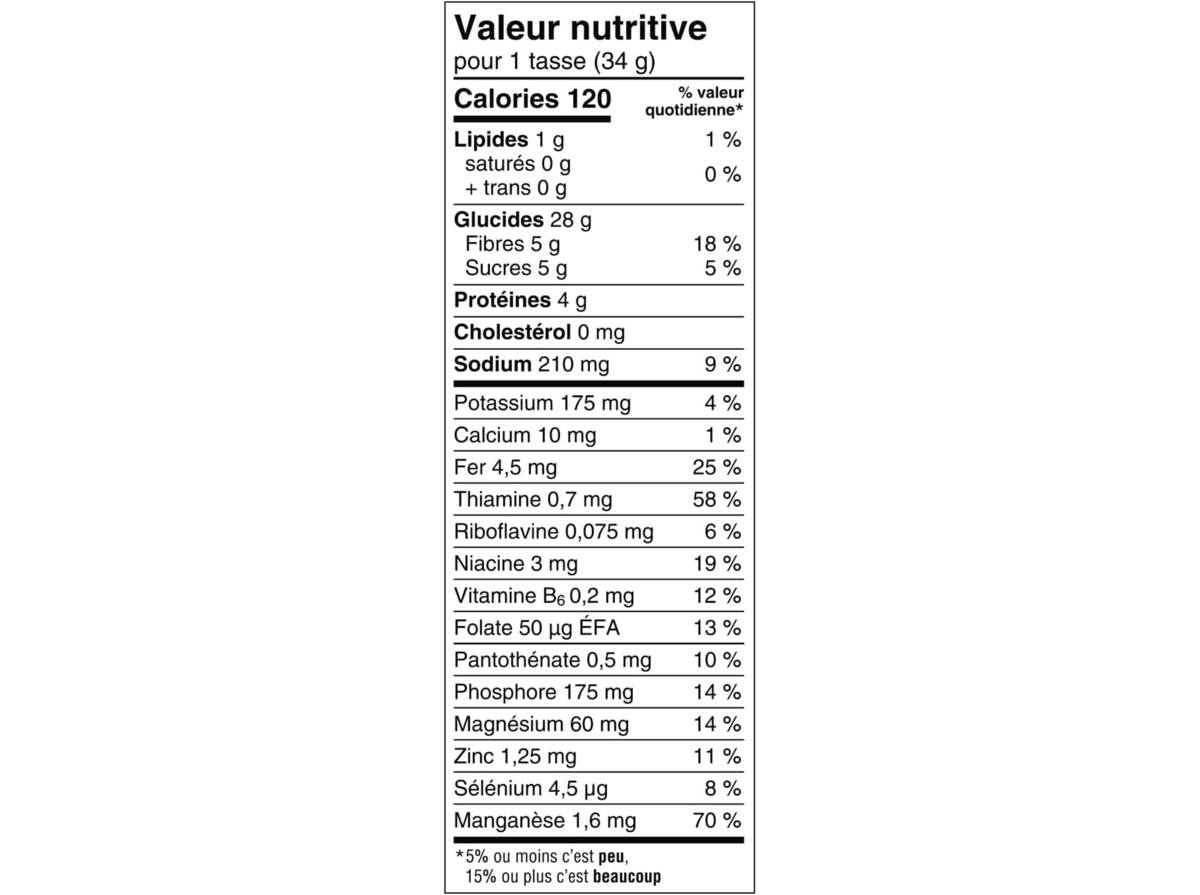 Valeur nutritive
pour 1 tasse (34 g)

| Calories 120 | % valeur quotidienne* |
|---|---|
| Lipides 1 g | 1 % |
| saturés 0 g + trans 0 g | 0 % |
| Glucides 28 g | |
| Fibres 5 g | 18 % |
| Sucres 5 g | 5 % |
| Protéines 4 g | |
| Cholestérol 0 mg | |
| Sodium 210 mg | 9 % |
| Potassium 175 mg | 4 % |
| Calcium 10 mg | 1 % |
| Fer 4,5 mg | 25 % |
| Thiamine 0,7 mg | 58 % |
| Riboflavine 0,075 mg | 6 % |
| Niacine 3 mg | 19 % |
| Vitamine $B_6$ 0,2 mg | 12 % |
| Folate 50 µg ÉFA | 13 % |
| Pantothénate 0,5 mg | 10 % |
| Phosphore 175 mg | 14 % |
| Magnésium 60 mg | 14 % |
| Zinc 1,25 mg | 11 % |
| Sélénium 4,5 µg | 8 % |
| Manganèse 1,6 mg | 70 % |

*5% ou moins c'est peu, 15% ou plus c'est beaucoup